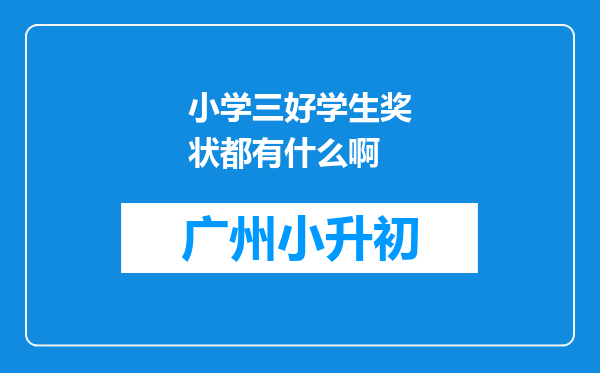 小学三好学生奖状都有什么啊

广州小升初